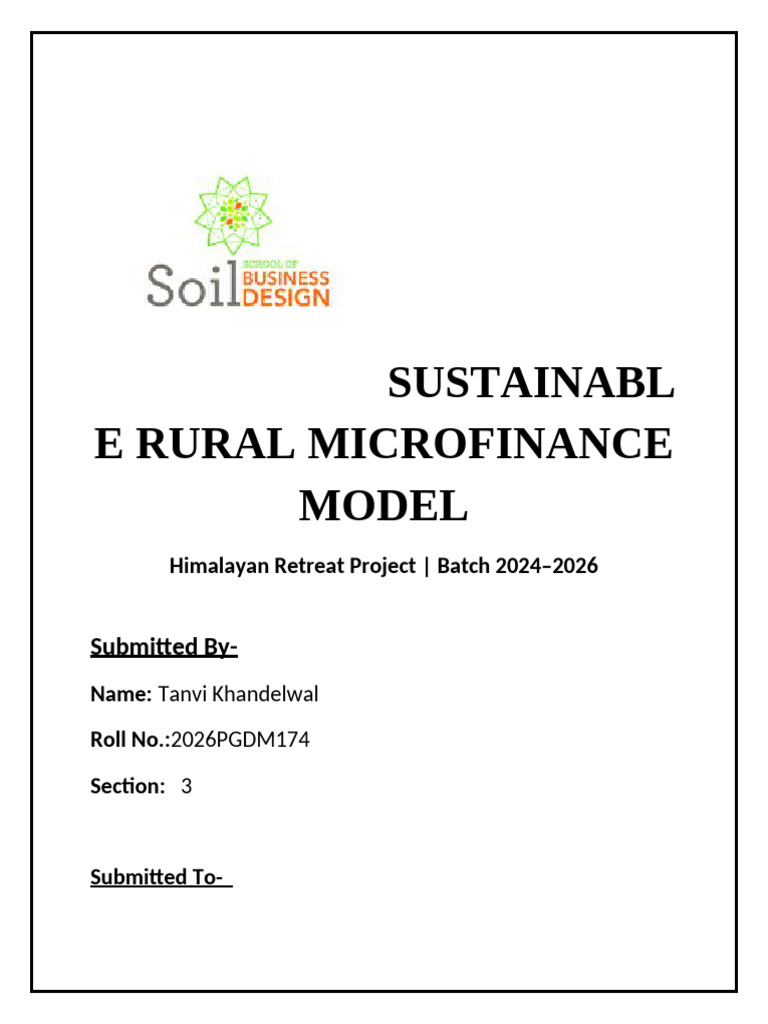 Soil SCHOOL OF BUSINESS DESIGN

SUSTAINABL
E RURAL MICROFINANCE MODEL

Himalayan Retreat Project | Batch 2024–2026

Submitted By-

Name: Tanvi Khandelwal

Roll No.:2026PGDM174

Section: 3

Submitted To-